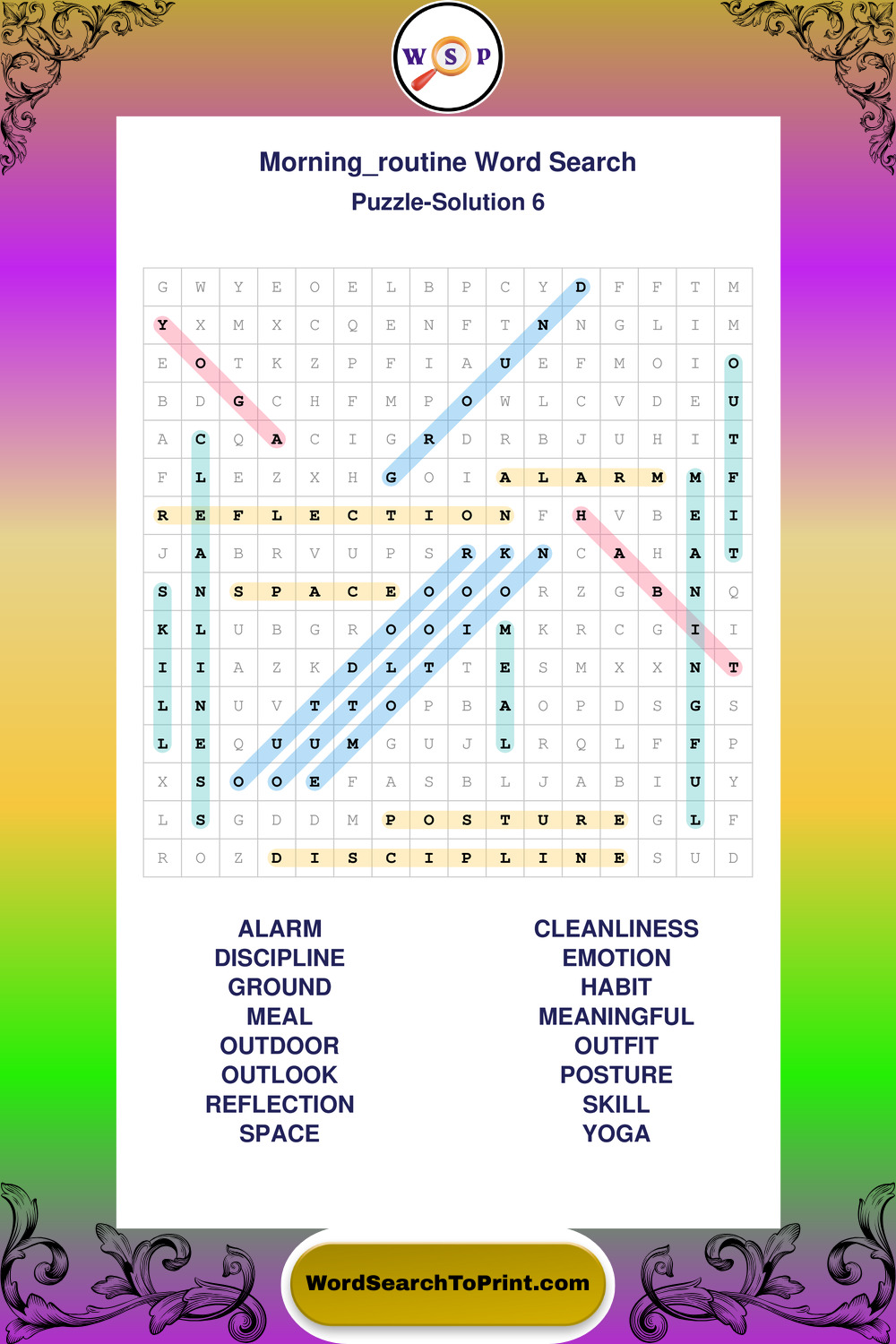 W S P

Morning_routine Word Search
Puzzle-Solution 6

| G | W | Y | E | O | E | L | B | P | C | Y | D | F | F | T | M |
|---|---|---|---|---|---|---|---|---|---|---|---|---|---|---|---|
| Y | X | M | X | C | Q | E | N | F | T | N | N | G | L | I | M |
| E | O | T | K | Z | P | F | I | A | U | E | F | M | O | I | O |
| B | D | G | C | H | F | M | P | O | W | L | C | V | D | E | U |
| A | C | Q | A | C | I | G | R | D | R | B | J | U | H | I | T |
| F | L | E | Z | X | H | G | O | I | A | L | A | R | M | M | F |
| R | E | F | L | E | C | T | I | O | N | F | H | V | B | E | I |
| J | A | B | R | V | U | P | S | R | K | N | C | A | H | A | T |
| S | N | S | P | A | C | E | O | O | O | R | Z | G | B | N | Q |
| K | L | U | B | G | R | O | O | I | M | K | R | C | G | I | I |
| I | I | A | Z | K | D | L | T | T | E | S | M | X | X | N | T |
| L | N | U | V | T | T | O | P | B | A | O | P | D | S | G | S |
| L | E | Q | U | U | M | G | U | J | L | R | Q | L | F | F | P |
| X | S | O | O | E | F | A | S | B | L | J | A | B | I | U | Y |
| L | S | G | D | D | M | P | O | S | T | U | R | E | G | L | F |
| R | O | Z | D | I | S | C | I | P | L | I | N | E | S | U | D |

ALARM
DISCIPLINE
GROUND
MEAL
OUTDOOR
OUTLOOK
REFLECTION
SPACE

CLEANLINESS
EMOTION
HABIT
MEANINGFUL
OUTFIT
POSTURE
SKILL
YOGA

WordSearchToPrint.com